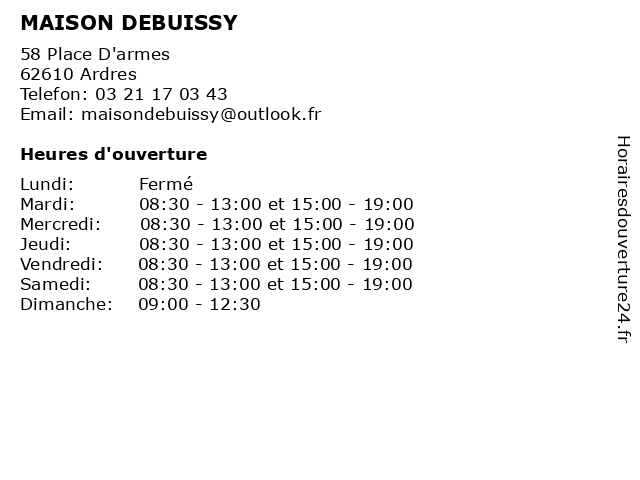 MAISON DEBUISSY

58 Place D'armes
62610 Ardres
Telefon: 03 21 17 03 43
Email: maisondebuissy@outlook.fr

Heures d'ouverture

Lundi: Fermé
Mardi: 08:30 - 13:00 et 15:00 - 19:00
Mercredi: 08:30 - 13:00 et 15:00 - 19:00
Jeudi: 08:30 - 13:00 et 15:00 - 19:00
Vendredi: 08:30 - 13:00 et 15:00 - 19:00
Samedi: 08:30 - 13:00 et 15:00 - 19:00
Dimanche: 09:00 - 12:30

Horairesdouverture24.fr